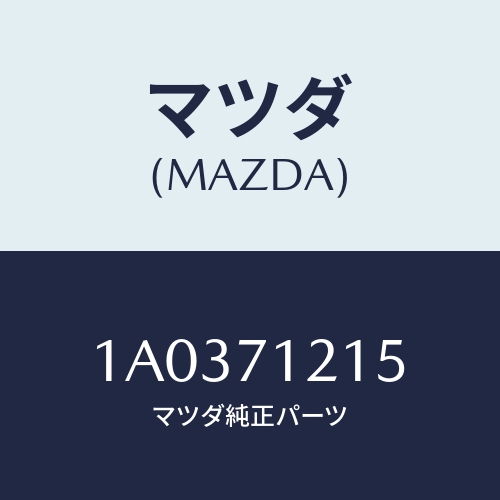 マツダ
(MAZDA)

1A0371215
マツダ純正パーツ